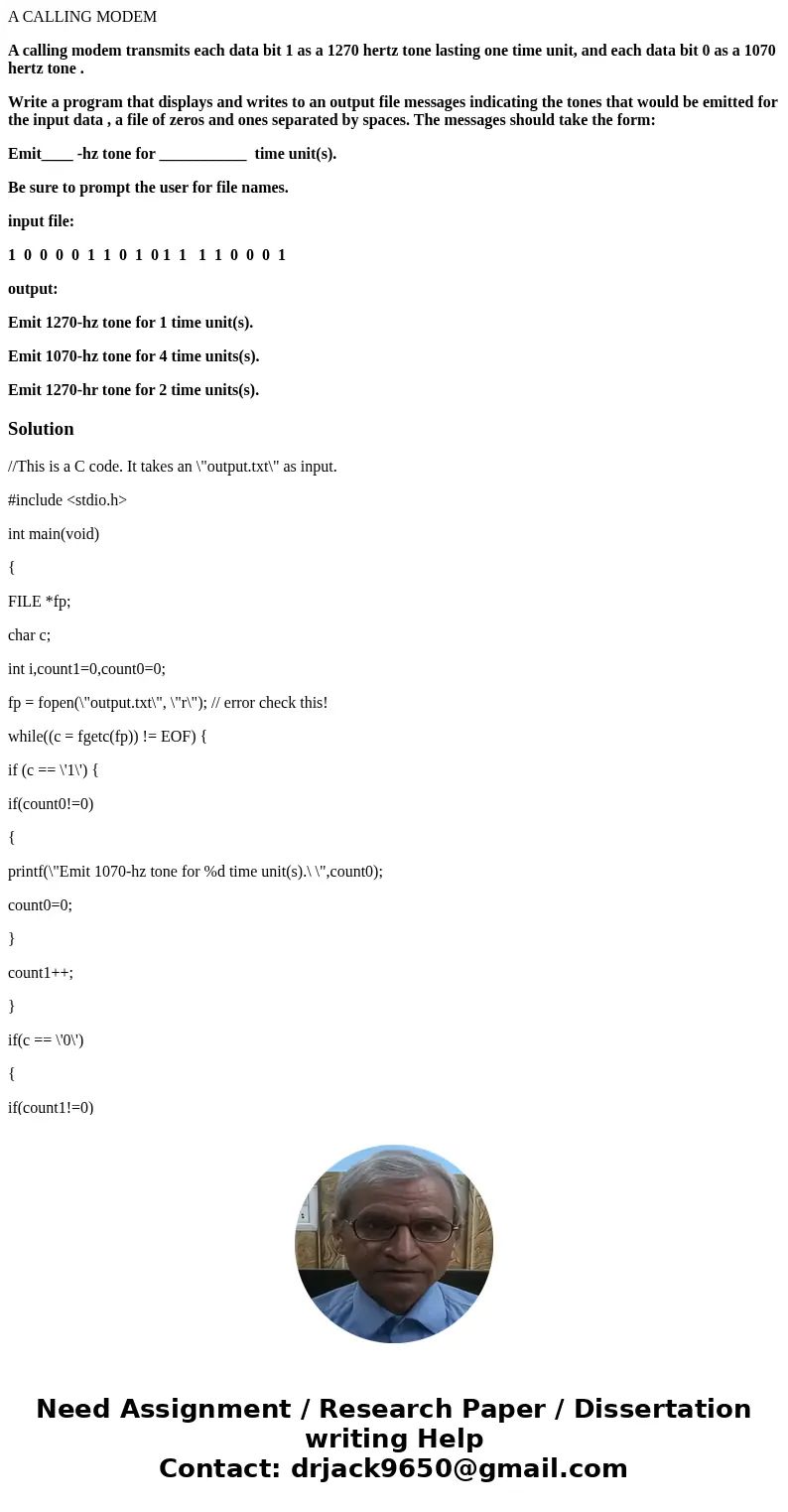 A CALLING MODEM

A calling modem transmits each data bit 1 as a 1270 hertz tone lasting one time unit, and each data bit 0 as a 1070 hertz tone .

Write a program that displays and writes to an output file messages indicating the tones that would be emitted for the input data , a file of zeros and ones separated by spaces. The messages should take the form:

Emit____ -hz tone for ___________ time unit(s).

Be sure to prompt the user for file names.

input file:

1 0 0 0 0 1 1 0 1 0 1 1 1 1 0 0 0 1

output:

Emit 1270-hz tone for 1 time unit(s).

Emit 1070-hz tone for 4 time units(s).

Emit 1270-hr tone for 2 time units(s).

Solution

//This is a C code. It takes an \"output.txt\" as input.

#include <stdio.h>

int main(void)

{

FILE *fp;

char c;

int i,count1=0,count0=0;

fp = fopen(\"output.txt\", \"r\"); // error check this!

while((c = fgetc(fp)) != EOF) {

if (c == \'1\') {

if(count0!=0)

{

printf(\"Emit 1070-hz tone for %d time unit(s).\ \",count0);

count0=0;

}

count1++;

}

if(c == \'0\')

{

if(count1!=0)

Need Assignment / Research Paper / Dissertation writing Help
Contact: drjack9650@gmail.com